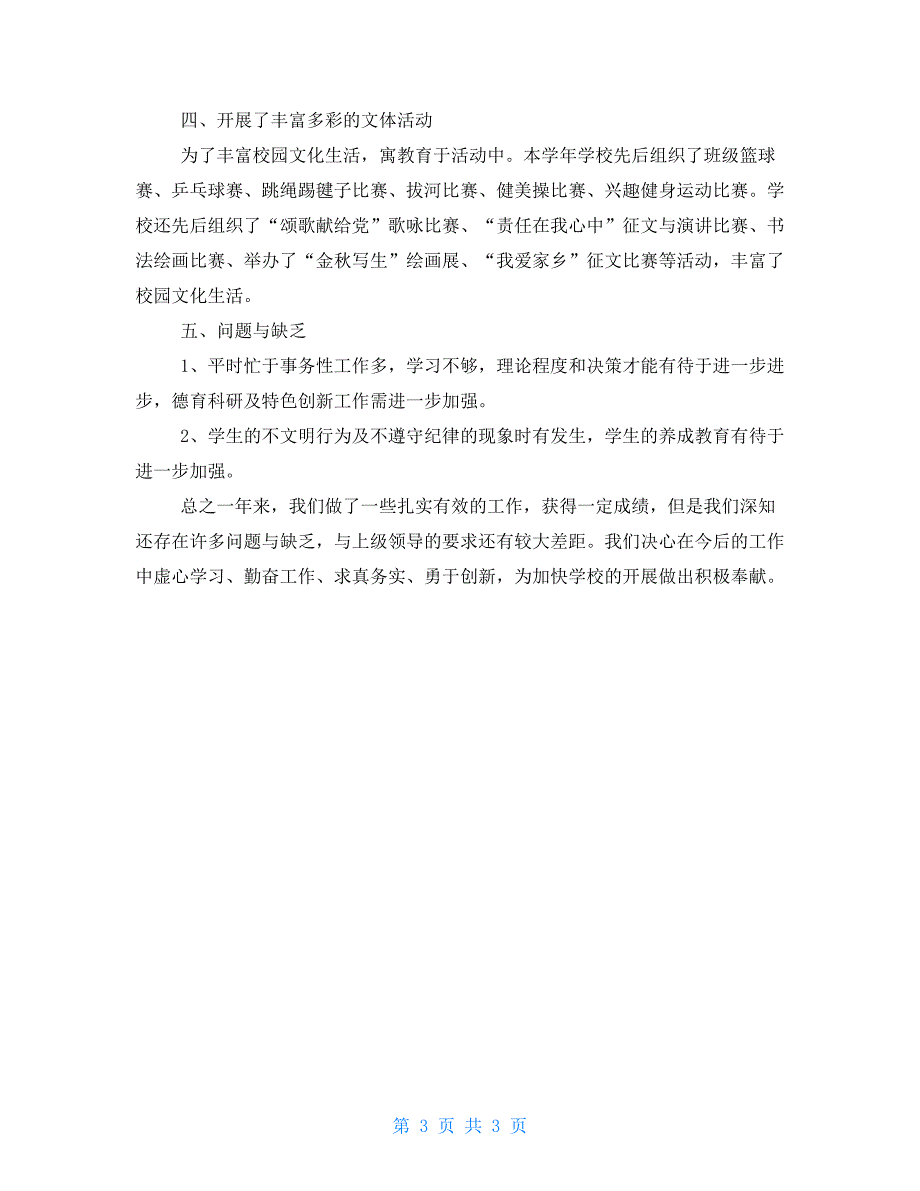 四、开展了丰富多彩的文体活动

为了丰富校园文化生活，寓教育于活动中。本学年学校先后组织了班级篮球赛、乒乓球赛、跳绳踢毽子比赛、拔河比赛、健美操比赛、兴趣健身运动比赛。学校还先后组织了“颂歌献给党”歌咏比赛、“责任在我心中”征文与演讲比赛、书法绘画比赛、举办了“金秋写生”绘画展、“我爱家乡”征文比赛等活动，丰富了校园文化生活。

五、问题与缺乏

1、平时忙于事务性工作多，学习不够，理论程度和决策才能有待于进一步进步，德育科研及特色创新工作需进一步加强。

2、学生的不文明行为及不遵守纪律的现象时有发生，学生的养成教育有待于进一步加强。

总之一年来，我们做了一些扎实有效的工作，获得一定成绩，但是我们深知还存在许多问题与缺乏，与上级领导的要求还有较大差距。我们决心在今后的工作中虚心学习、勤奋工作、求真务实、勇于创新，为加快学校的开展做出积极奉献。

第 3 页 共 3 页